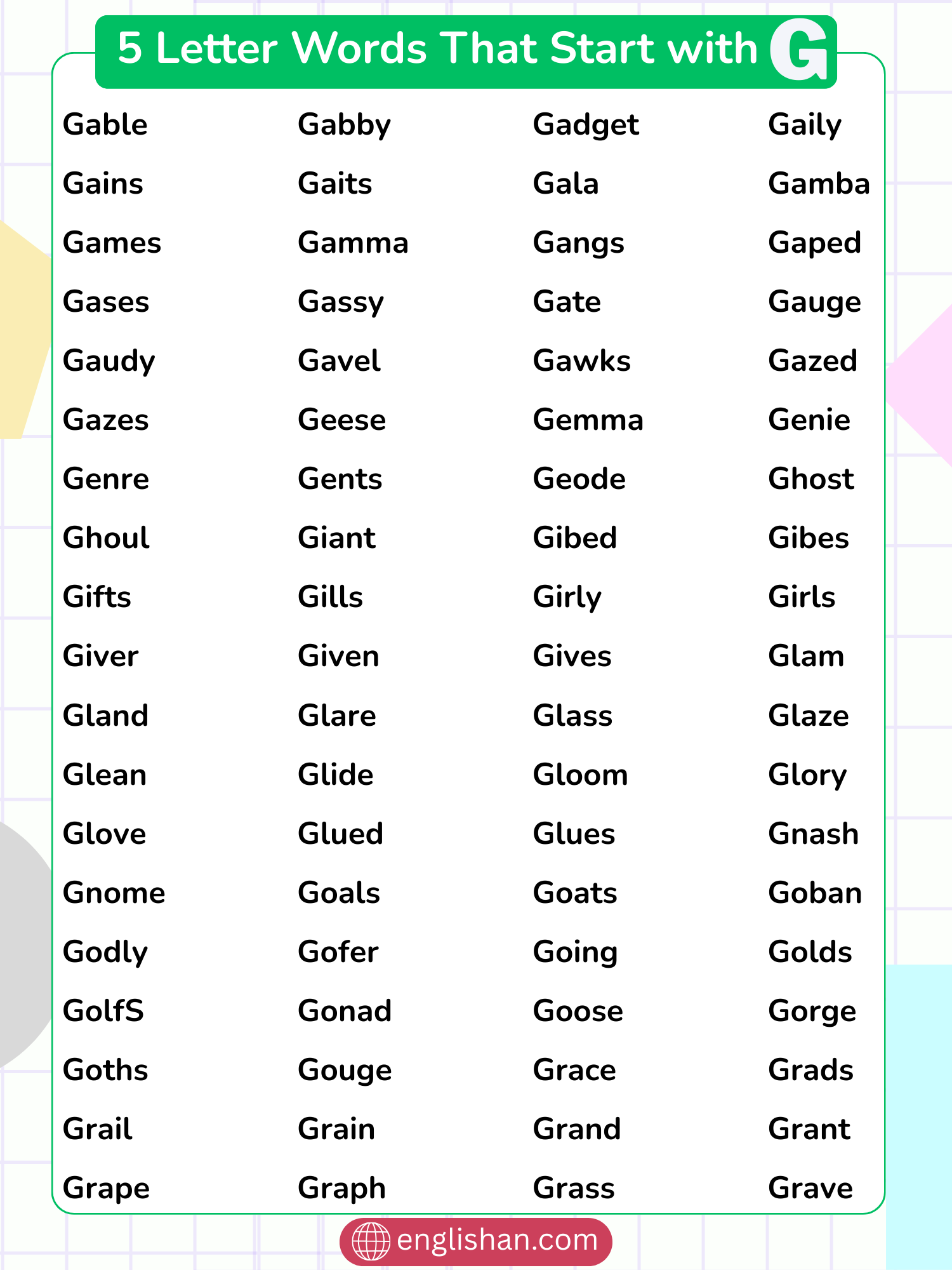 5 Letter Words That Start with G

Gable
Gains
Games
Gases
Gaudy
Gazes
Genre
Ghoul
Gifts
Giver
Gland
Glean
Glove
Gnome
Godly
GolfS
Goths
Grail
Grape

Gabby
Gaits
Gamma
Gassy
Gavel
Geese
Gents
Giant
Gills
Given
Glare
Glide
Glued
Goals
Gofer
Gonad
Gouge
Grain
Graph

Gadget
Gala
Gangs
Gate
Gawks
Gemma
Geode
Gibed
Girly
Gives
Glass
Gloom
Glues
Goats
Going
Goose
Grace
Grand
Grass

Gaily
Gamba
Gaped
Gauge
Gazed
Genie
Ghost
Gibes
Girls
Glam
Glaze
Glory
Gnash
Goban
Golds
Gorge
Grads
Grant
Grave

englishan.com